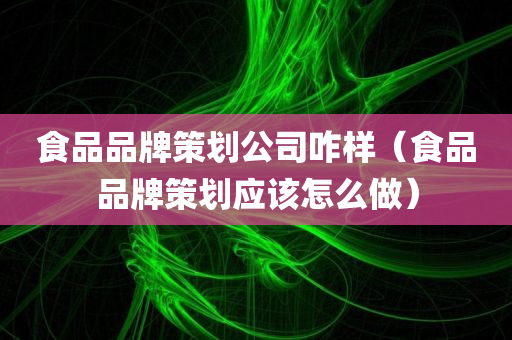 食品品牌策划公司咋样（食品品牌策划应该怎么做）